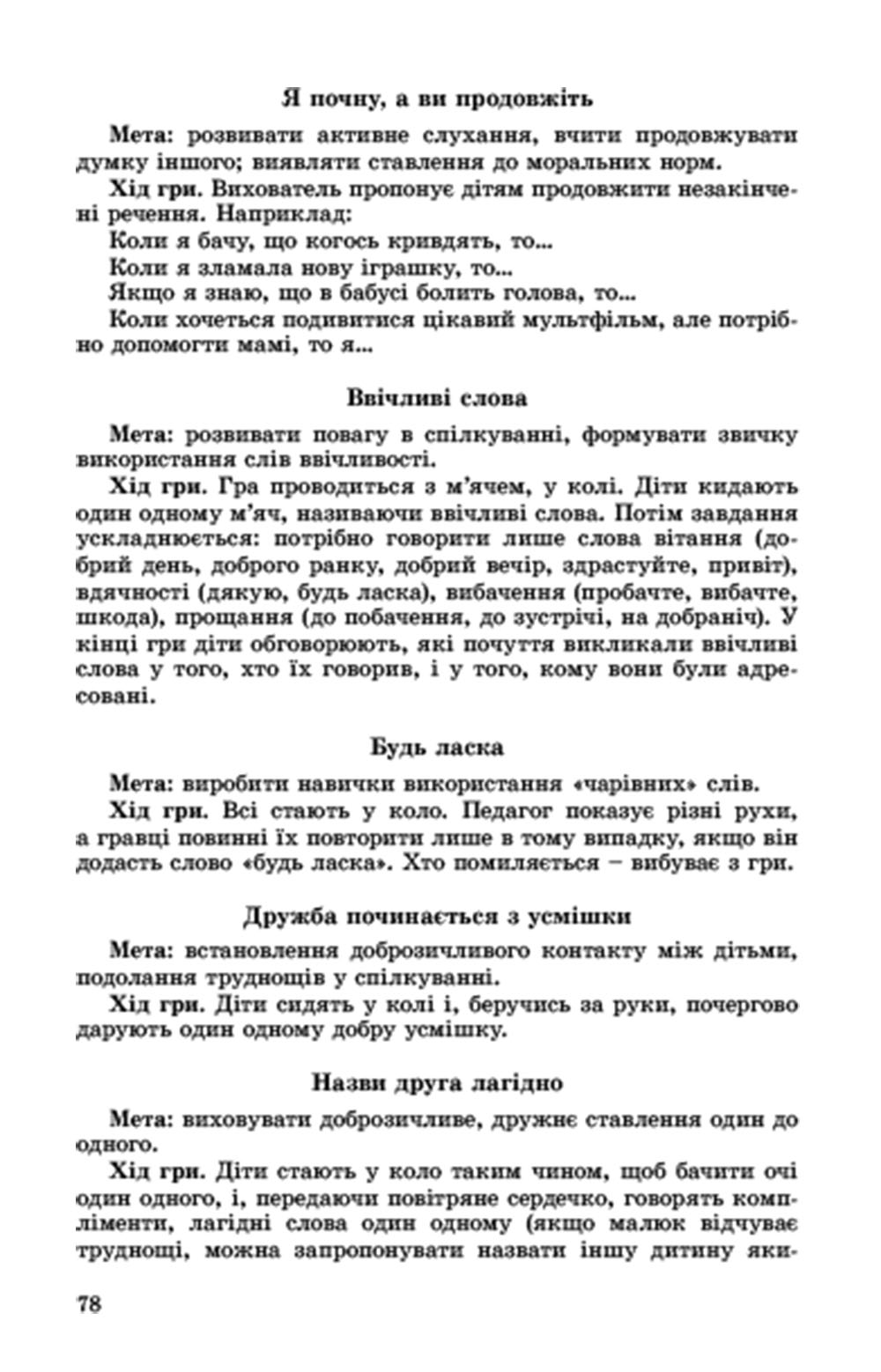 Я почну, а ви продовжіть

Мета: розвивати активне слухання, вчити продовжувати думку іншого; виявляти ставлення до моральних норм.

Хід гри. Вихователь пропонує дітям продовжити незакінчені речення. Наприклад:

Коли я бачу, що когось кривдять, то...

Коли я зламала нову іграшку, то...

Якщо я знаю, що в бабусі болить голова, то...

Коли хочеться подивитися цікавий мультфільм, але потрібно допомогти мамі, то я...

Ввічливі слова

Мета: розвивати повагу в спілкуванні, формувати звичку використання слів ввічливості.

Хід гри. Гра проводиться з м'ячем, у колі. Діти кидають один одному м'яч, називаючи ввічливі слова. Потім завдання ускладнюється: потрібно говорити лише слова вітання (добрий день, доброго ранку, добрий вечір, здрастуйте, привіт), вдячності (дякую, будь ласка), вибачення (пробачте, вибачте, шкода), прощання (до побачення, до зустрічі, на добраніч). У кінці гри діти обговорюють, які почуття викликали ввічливі слова у того, хто їх говорив, і у того, кому вони були адресовані.

Будь ласка

Мета: виробити навички використання «чарівних» слів.

Хід гри. Всі стають у коло. Педагог показує різні рухи, а гравці повинні їх повторити лише в тому випадку, якщо він додасть слово «будь ласка». Хто помиляється – вибуває з гри.

Дружба починається з усмішки

Мета: встановлення доброзичливого контакту між дітьми, подолання труднощів у спілкуванні.

Хід гри. Діти сидять у колі і, беручись за руки, почергово дарують один одному добру усмішку.

Назви друга лагідно

Мета: виховувати доброзичливе, дружнє ставлення один до одного.

Хід гри. Діти стають у коло таким чином, щоб бачити очі один одного, і, передаючи повітряне сердечко, говорять компліменти, лагідні слова один одному (якщо малюк відчуває труднощі, можна запропонувати назвати іншу дитину яки-

78